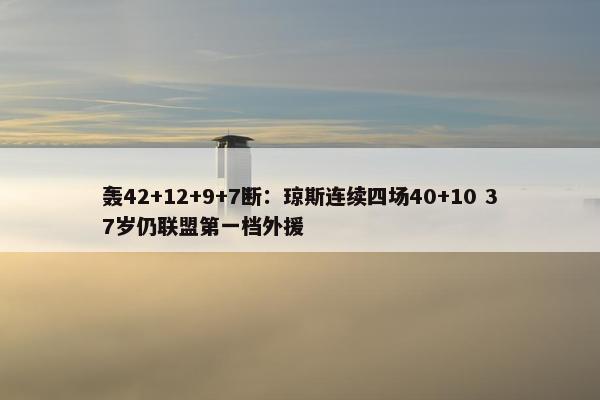 轰42+12+9+7断：琼斯连续四场40+10 37岁仍联盟第一档外援